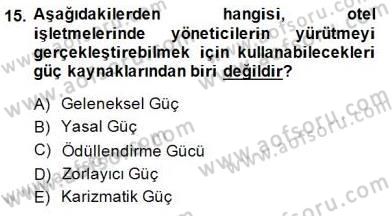 15. Aşağıdakilerden hangisi, otel işletmelerinde yöneticilerin yürütmeyi gerçekleştirebilmek için kullanabilecekleri güç kaynaklarından biri değildir?

A) Geleneksel Güç
B) Yasal Güç
C) Ödüllendirme Gücü
D) Zorlayıcı Güç
E) Karizmatik Güç

www.aofsoru.com